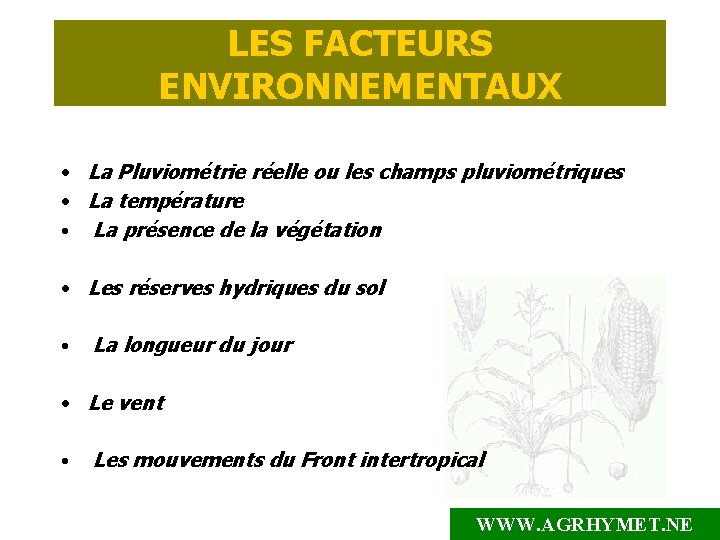 LES FACTEURS ENVIRONNEMENTAUX

• La Pluviométrie réelle ou les champs pluviométriques
• La température
• La présence de la végétation

• Les réserves hydriques du sol

• La longueur du jour

• Le vent

• Les mouvements du Front intertropical

WWW.AGRHYMET.NE